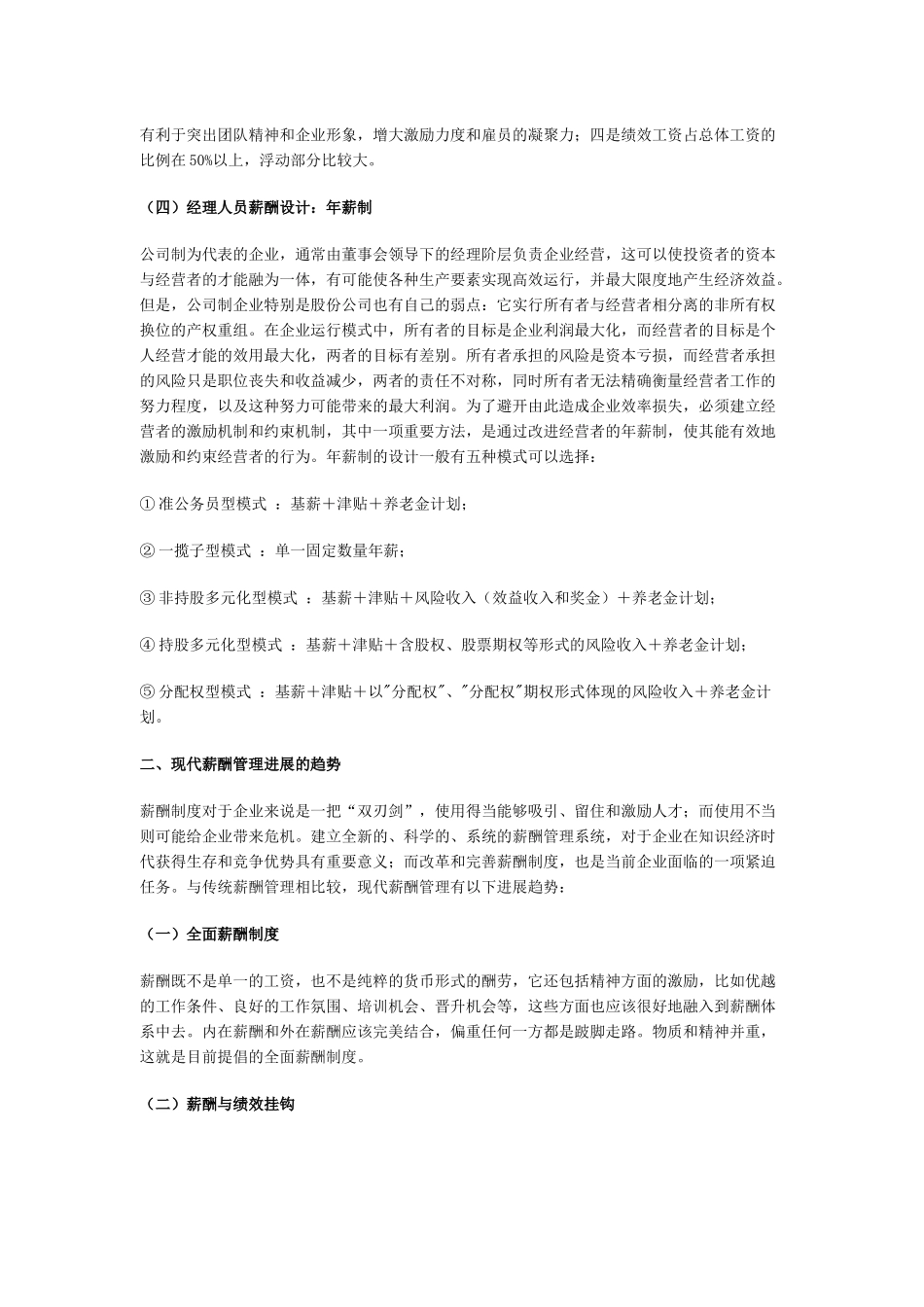 有利于突出团队精神和企业形象，增大激励力度和雇员的凝聚力；四是绩效工资占总体工资的比例在 50%以上，浮动部分比较大。

（四）经理人员薪酬设计：年薪制

公司制为代表的企业，通常由董事会领导下的经理阶层负责企业经营，这可以使投资者的资本与经营者的才能融为一体，有可能使各种生产要素实现高效运行，并最大限度地产生经济效益。但是，公司制企业特别是股份公司也有自己的弱点：它实行所有者与经营者相分离的非所有权换位的产权重组。在企业运行模式中，所有者的目标是企业利润最大化，而经营者的目标是个人经营才能的效用最大化，两者的目标有差别。所有者承担的风险是资本亏损，而经营者承担的风险只是职位丧失和收益减少，两者的责任不对称，同时所有者无法精确衡量经营者工作的努力程度，以及这种努力可能带来的最大利润。为了避开由此造成企业效率损失，必须建立经营者的激励机制和约束机制，其中一项重要方法，是通过改进经营者的年薪制，使其能有效地激励和约束经营者的行为。年薪制的设计一般有五种模式可以选择：

① 准公务员型模式 ：基薪＋津贴＋养老金计划；

② 一揽子型模式 ：单一固定数量年薪；

③ 非持股多元化型模式 ：基薪＋津贴＋风险收入（效益收入和奖金）＋养老金计划；

④ 持股多元化型模式 ：基薪＋津贴＋含股权、股票期权等形式的风险收入＋养老金计划；

⑤ 分配权型模式 ：基薪＋津贴＋以"分配权"、"分配权"期权形式体现的风险收入＋养老金计划。

二、现代薪酬管理进展的趋势

薪酬制度对于企业来说是一把“双刃剑”，使用得当能够吸引、留住和激励人才；而使用不当则可能给企业带来危机。建立全新的、科学的、系统的薪酬管理系统，对于企业在知识经济时代获得生存和竞争优势具有重要意义；而改革和完善薪酬制度，也是当前企业面临的一项紧迫任务。与传统薪酬管理相比较，现代薪酬管理有以下进展趋势：

（一）全面薪酬制度

薪酬既不是单一的工资，也不是纯粹的货币形式的酬劳，它还包括精神方面的激励，比如优越的工作条件、良好的工作氛围、培训机会、晋升机会等，这些方面也应该很好地融入到薪酬体系中去。内在薪酬和外在薪酬应该完美结合，偏重任何一方都是跛脚走路。物质和精神并重，这就是目前提倡的全面薪酬制度。

（二）薪酬与绩效挂钩